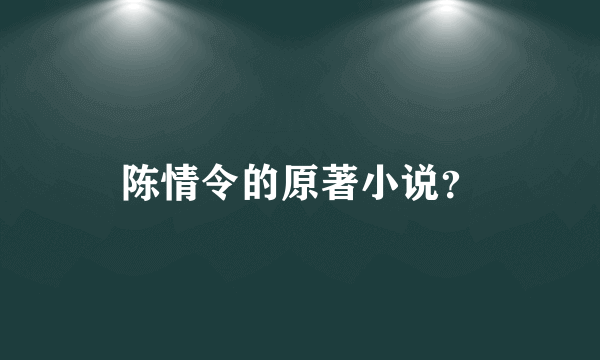 陈情令的原著小说?